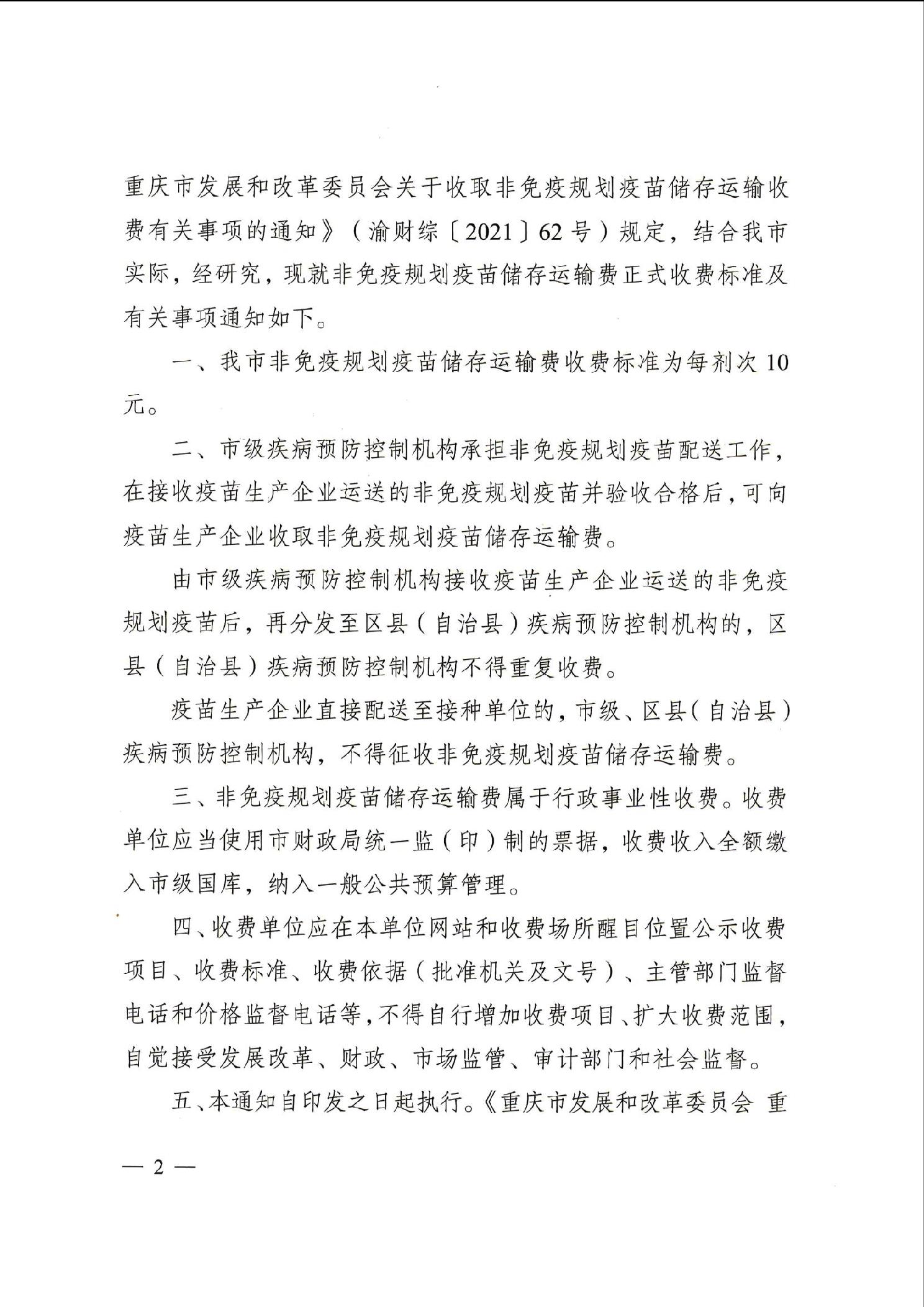 重庆市发展和改革委员会关于收取非免疫规划疫苗储存运输收费有关事项的通知》（渝财综〔2021〕62号）规定，结合我市实际，经研究，现就非免疫规划疫苗储存运输费正式收费标准及有关事项通知如下。

一、我市非免疫规划疫苗储存运输费收费标准为每剂次10元。

二、市级疾病预防控制机构承担非免疫规划疫苗配送工作，在接收疫苗生产企业运送的非免疫规划疫苗并验收合格后，可向疫苗生产企业收取非免疫规划疫苗储存运输费。

由市级疾病预防控制机构接收疫苗生产企业运送的非免疫规划疫苗后，再分发至区县（自治县）疾病预防控制机构的，区县（自治县）疾病预防控制机构不得重复收费。

疫苗生产企业直接配送至接种单位的，市级、区县（自治县）疾病预防控制机构，不得征收非免疫规划疫苗储存运输费。

三、非免疫规划疫苗储存运输费属于行政事业性收费。收费单位应当使用市财政局统一监（印）制的票据，收费收入全额缴入市级国库，纳入一般公共预算管理。

四、收费单位应在本单位网站和收费场所醒目位置公示收费项目、收费标准、收费依据（批准机关及文号）、主管部门监督电话和价格监督电话等，不得自行增加收费项目、扩大收费范围，自觉接受发展改革、财政、市场监管、审计部门和社会监督。

五、本通知自印发之日起执行。《重庆市发展和改革委员会 重

— 2 —